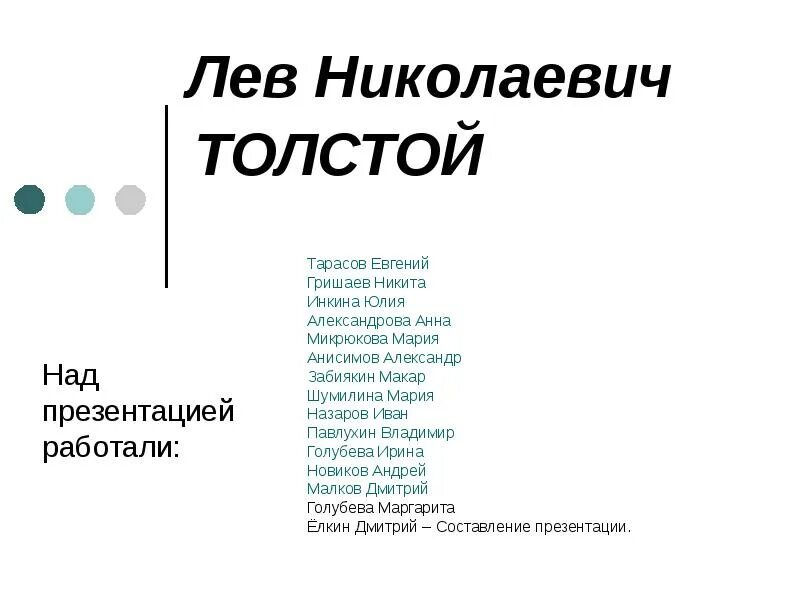 Лев Николаевич ТОЛСТОЙ

Над презентацией работали:

Тарасов Евгений
Гришаев Никита
Инкина Юлия
Александрова Анна
Микрюкова Мария
Анисимов Александр
Забиякин Макар
Шумилина Мария
Назаров Иван
Павлухин Владимир
Голубева Ирина
Новиков Андрей
Малков Дмитрий
Голубева Маргарита
Ёлкин Дмитрий – Составление презентации.